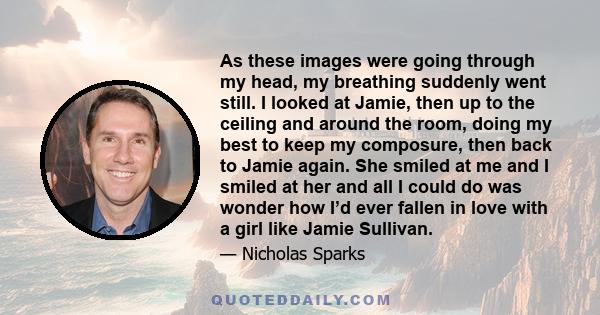 As these images were going through my head, my breathing suddenly went still. I looked at Jamie, then up to the ceiling and around the room, doing my best to keep my composure, then back to Jamie again. She smiled at me and I smiled at her and all I could do was wonder how I'd ever fallen in love with a girl like Jamie Sullivan.

— Nicholas Sparks

QUOTEDDAILY.COM